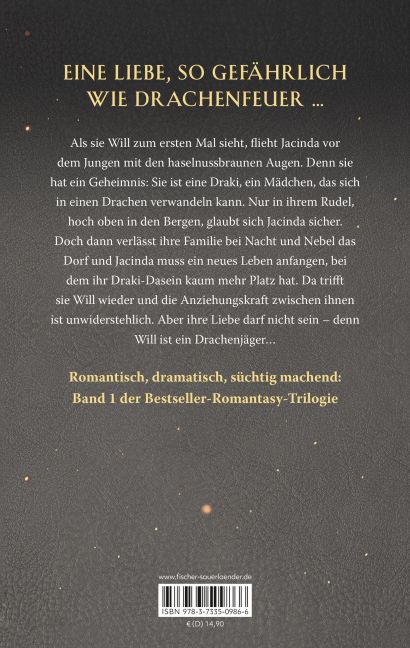 EINE LIEBE, SO GEFÄHRLICH WIE DRACHENFEUER ...

Als sie Will zum ersten Mal sieht, flieht Jacinda vor dem Jungen mit den haselnussbraunen Augen. Denn sie hat ein Geheimnis: Sie ist eine Draki, ein Mädchen, das sich in einen Drachen verwandeln kann. Nur in ihrem Rudel, hoch oben in den Bergen, glaubt sich Jacinda sicher. Doch dann verlässt ihre Familie bei Nacht und Nebel das Dorf und Jacinda muss ein neues Leben anfangen, bei dem ihr Draki-Dasein kaum mehr Platz hat. Da trifft sie Will wieder und die Anziehungskraft zwischen ihnen ist unwiderstehlich. Aber ihre Liebe darf nicht sein – denn Will ist ein Drachenjäger...

Romantisch, dramatisch, süchtig machend: Band 1 der Bestseller-Romantasy-Trilogie

www.fischer-sauerlaender.de

ISBN 978-3-7335-0986-6

€ (D) 14,90